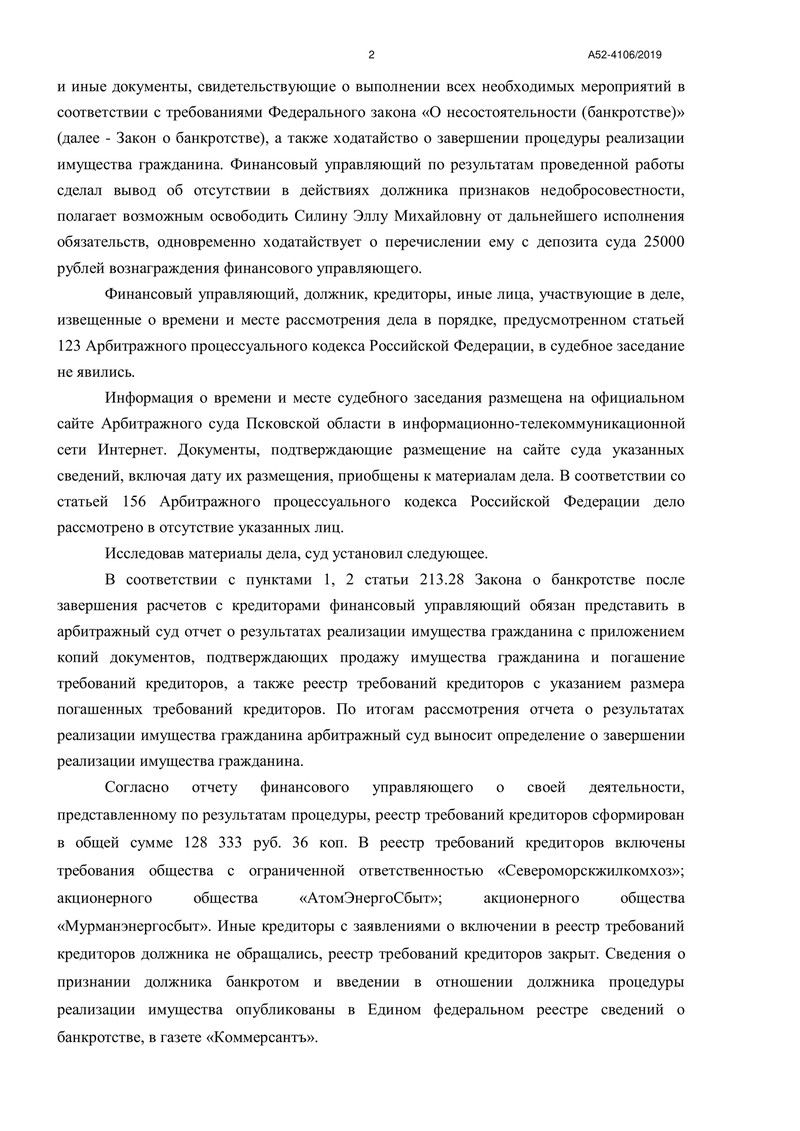 2 А52-4106/2019

и иные документы, свидетельствующие о выполнении всех необходимых мероприятий в соответствии с требованиями Федерального закона «О несостоятельности (банкротстве)» (далее - Закон о банкротстве), а также ходатайство о завершении процедуры реализации имущества гражданина. Финансовый управляющий по результатам проведенной работы сделал вывод об отсутствии в действиях должника признаков недобросовестности, полагает возможным освободить Силину Эллу Михайловну от дальнейшего исполнения обязательств, одновременно ходатайствует о перечислении ему с депозита суда 25000 рублей вознаграждения финансового управляющего.

Финансовый управляющий, должник, кредиторы, иные лица, участвующие в деле, извещенные о времени и месте рассмотрения дела в порядке, предусмотренном статьей 123 Арбитражного процессуального кодекса Российской Федерации, в судебное заседание не явились.

Информация о времени и месте судебного заседания размещена на официальном сайте Арбитражного суда Псковской области в информационно-телекоммуникационной сети Интернет. Документы, подтверждающие размещение на сайте суда указанных сведений, включая дату их размещения, приобщены к материалам дела. В соответствии со статьей 156 Арбитражного процессуального кодекса Российской Федерации дело рассмотрено в отсутствие указанных лиц.

Исследовав материалы дела, суд установил следующее.

В соответствии с пунктами 1, 2 статьи 213.28 Закона о банкротстве после завершения расчетов с кредиторами финансовый управляющий обязан представить в арбитражный суд отчет о результатах реализации имущества гражданина с приложением копий документов, подтверждающих продажу имущества гражданина и погашение требований кредиторов, а также реестр требований кредиторов с указанием размера погашенных требований кредиторов. По итогам рассмотрения отчета о результатах реализации имущества гражданина арбитражный суд выносит определение о завершении реализации имущества гражданина.

Согласно отчету финансового управляющего о своей деятельности, представленному по результатам процедуры, реестр требований кредиторов сформирован в общей сумме 128 333 руб. 36 коп. В реестр требований кредиторов включены требования общества с ограниченной ответственностью «Североморскжилкомхоз»; акционерного общества «АтомЭнергоСбыт»; акционерного общества «Мурманэнергосбыт». Иные кредиторы с заявлениями о включении в реестр требований кредиторов должника не обращались, реестр требований кредиторов закрыт. Сведения о признании должника банкротом и введении в отношении должника процедуры реализации имущества опубликованы в Едином федеральном реестре сведений о банкротстве, в газете «Коммерсантъ».